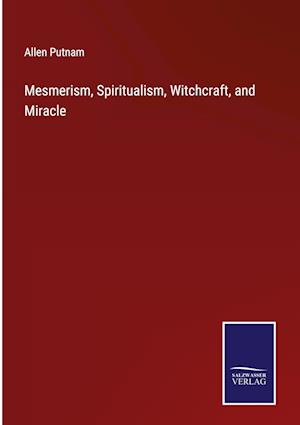 Allen Putnam

Mesmerism, Spiritualism, Witchcraft, and Miracle

SALZWASSER
VERLAG